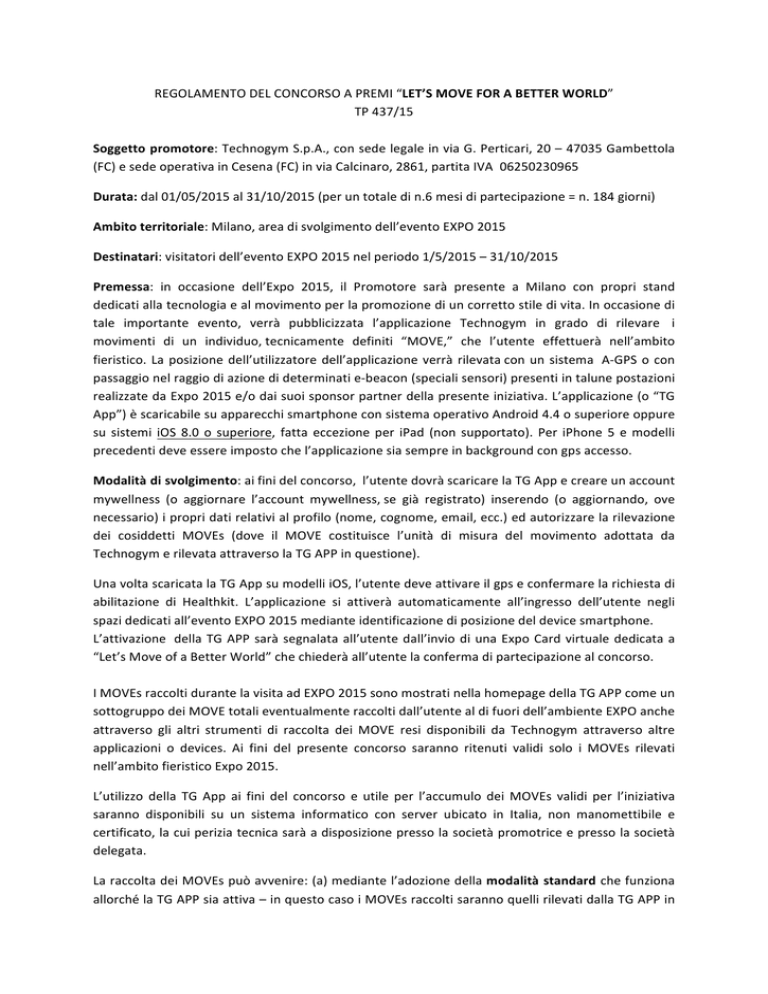 REGOLAMENTO DEL CONCORSO A PREMI "LET'S MOVE FOR A BETTER WORLD"
TP 437/15

Soggetto promotore: Technogym S.p.A., con sede legale in via G. Perticari, 20 – 47035 Gambettola (FC) e sede operativa in Cesena (FC) in via Calcinaro, 2861, partita IVA 06250230965

Durata: dal 01/05/2015 al 31/10/2015 (per un totale di n.6 mesi di partecipazione = n. 184 giorni)

Ambito territoriale: Milano, area di svolgimento dell'evento EXPO 2015

Destinatari: visitatori dell'evento EXPO 2015 nel periodo 1/5/2015 – 31/10/2015

Premessa: in occasione dell'Expo 2015, il Promotore sarà presente a Milano con propri stand dedicati alla tecnologia e al movimento per la promozione di un corretto stile di vita. In occasione di tale importante evento, verrà pubblicizzata l'applicazione Technogym in grado di rilevare i movimenti di un individuo, tecnicamente definiti "MOVE," che l'utente effettuerà nell'ambito fieristico. La posizione dell'utilizzatore dell'applicazione verrà rilevata con un sistema A-GPS o con passaggio nel raggio di azione di determinati e-beacon (speciali sensori) presenti in talune postazioni realizzate da Expo 2015 e/o dai suoi sponsor partner della presente iniziativa. L'applicazione (o "TG App") è scaricabile su apparecchi smartphone con sistema operativo Android 4.4 o superiore oppure su sistemi iOS 8.0 o superiore, fatta eccezione per iPad (non supportato). Per iPhone 5 e modelli precedenti deve essere imposto che l'applicazione sia sempre in background con gps accesso.

Modalità di svolgimento: ai fini del concorso, l'utente dovrà scaricare la TG App e creare un account mywellness (o aggiornare l'account mywellness, se già registrato) inserendo (o aggiornando, ove necessario) i propri dati relativi al profilo (nome, cognome, email, ecc.) ed autorizzare la rilevazione dei cosiddetti MOVEs (dove il MOVE costituisce l'unità di misura del movimento adottata da Technogym e rilevata attraverso la TG APP in questione).

Una volta scaricata la TG App su modelli iOS, l'utente deve attivare il gps e confermare la richiesta di abilitazione di Healthkit. L'applicazione si attiverà automaticamente all'ingresso dell'utente negli spazi dedicati all'evento EXPO 2015 mediante identificazione di posizione del device smartphone.
L'attivazione della TG APP sarà segnalata all'utente dall'invio di una Expo Card virtuale dedicata a "Let's Move of a Better World" che chiederà all'utente la conferma di partecipazione al concorso.

I MOVEs raccolti durante la visita ad EXPO 2015 sono mostrati nella homepage della TG APP come un sottogruppo dei MOVE totali eventualmente raccolti dall'utente al di fuori dell'ambiente EXPO anche attraverso gli altri strumenti di raccolta dei MOVE resi disponibili da Technogym attraverso altre applicazioni o devices. Ai fini del presente concorso saranno ritenuti validi solo i MOVEs rilevati nell'ambito fieristico Expo 2015.

L'utilizzo della TG App ai fini del concorso e utile per l'accumulo dei MOVEs validi per l'iniziativa saranno disponibili su un sistema informatico con server ubicato in Italia, non manomettibile e certificato, la cui perizia tecnica sarà a disposizione presso la società promotrice e presso la società delegata.

La raccolta dei MOVEs può avvenire: (a) mediante l'adozione della modalità standard che funziona allorché la TG APP sia attiva – in questo caso i MOVEs raccolti saranno quelli rilevati dalla TG APP in